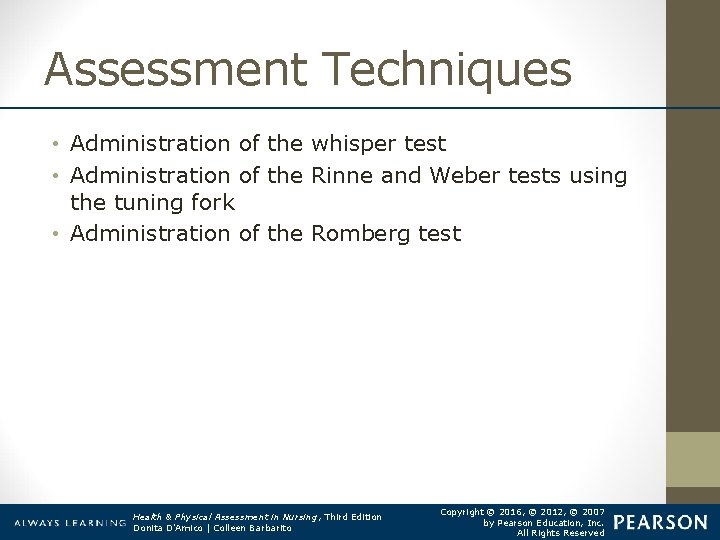 Assessment Techniques

• Administration of the whisper test
• Administration of the Rinne and Weber tests using the tuning fork
• Administration of the Romberg test

ALWAYS LEARNING

Health & Physical Assessment in Nursing, Third Edition
Donita D'Amico | Colleen Barbarito

Copyright © 2016, © 2012, © 2007
by Pearson Education, Inc.
All Rights Reserved

PEARSON